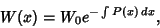 $W(x) = W_0 e^{-\int P(x)\,dx},$